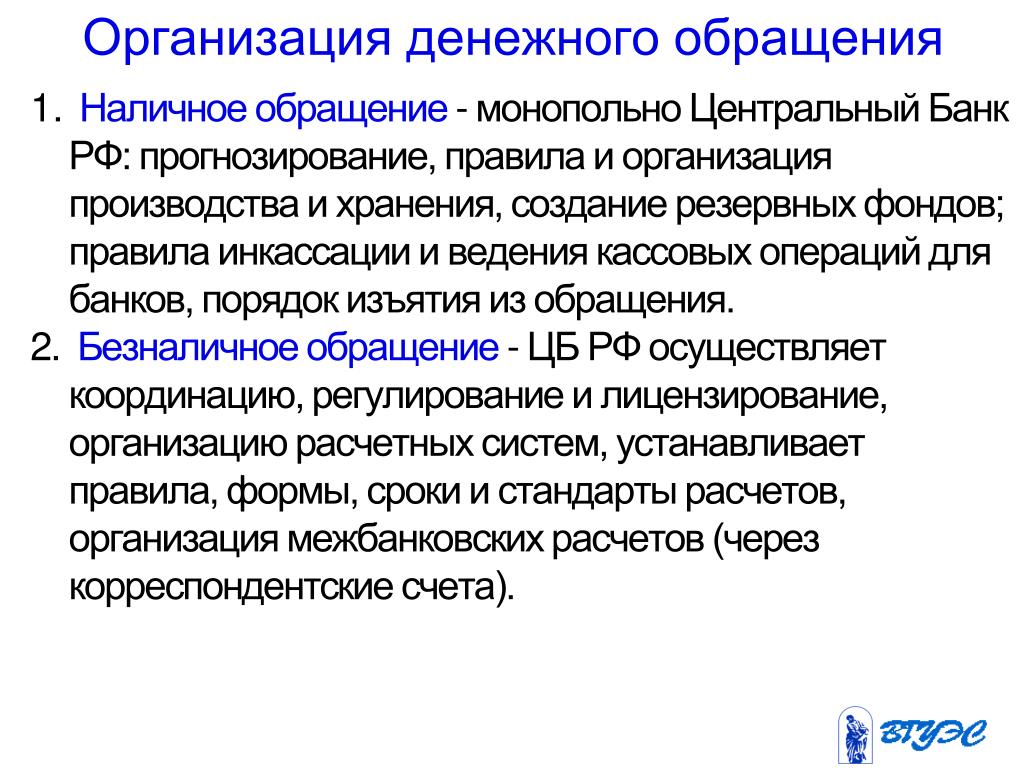 Организация денежного обращения

1. Наличное обращение - монопольно Центральный Банк РФ: прогнозирование, правила и организация производства и хранения, создание резервных фондов; правила инкассации и ведения кассовых операций для банков, порядок изъятия из обращения.

2. Безналичное обращение - ЦБ РФ осуществляет координацию, регулирование и лицензирование, организацию расчетных систем, устанавливает правила, формы, сроки и стандарты расчетов, организация межбанковских расчетов (через корреспондентские счета).

ВГУЭС